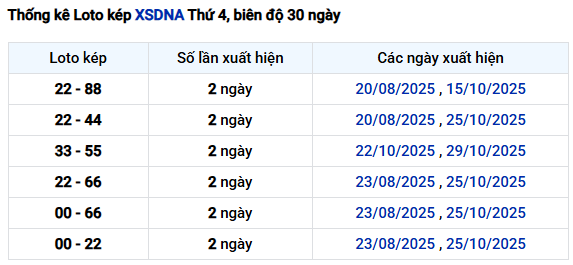 Thống kê Loto kép XSDNA Thứ 4, biên độ 30 ngày

| Loto kép | Số lần xuất hiện | Các ngày xuất hiện |
|---|---|---|
| 22 - 88 | 2 ngày | 20/08/2025 , 15/10/2025 |
| 22 - 44 | 2 ngày | 20/08/2025 , 25/10/2025 |
| 33 - 55 | 2 ngày | 22/10/2025 , 29/10/2025 |
| 22 - 66 | 2 ngày | 23/08/2025 , 25/10/2025 |
| 00 - 66 | 2 ngày | 23/08/2025 , 25/10/2025 |
| 00 - 22 | 2 ngày | 23/08/2025 , 25/10/2025 |